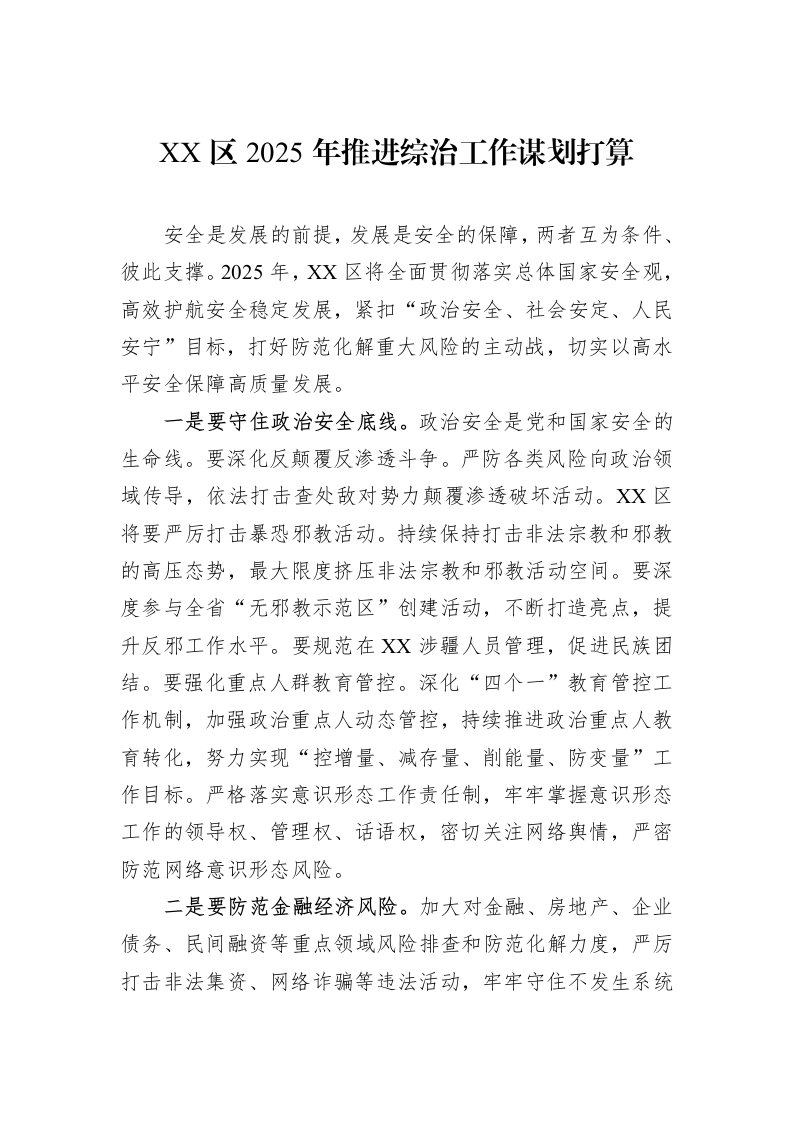 XX区2025年推进综治工作谋划打算

安全是发展的前提，发展是安全的保障，两者互为条件、彼此支撑。2025年，XX区将全面贯彻落实总体国家安全观，高效护航安全稳定发展，紧扣“政治安全、社会安定、人民安宁”目标，打好防范化解重大风险的主动战，切实以高水平安全保障高质量发展。

一是要守住政治安全底线。政治安全是党和国家安全的生命线。要深化反颠覆反渗透斗争。严防各类风险向政治领域传导，依法打击查处敌对势力颠覆渗透破坏活动。XX区将要严厉打击暴恐邪教活动。持续保持打击非法宗教和邪教的高压态势，最大限度挤压非法宗教和邪教活动空间。要深度参与全省“无邪教示范区”创建活动，不断打造亮点，提升反邪工作水平。要规范在XX涉疆人员管理，促进民族团结。要强化重点人群教育管控。深化“四个一”教育管控工作机制，加强政治重点人动态管控，持续推进政治重点人教育转化，努力实现“控增量、减存量、削能量、防变量”工作目标。严格落实意识形态工作责任制，牢牢掌握意识形态工作的领导权、管理权、话语权，密切关注网络舆情，严密防范网络意识形态风险。

二是要防范金融经济风险。加大对金融、房地产、企业债务、民间融资等重点领域风险排查和防范化解力度，严厉打击非法集资、网络诈骗等违法活动，牢牢守住不发生系统